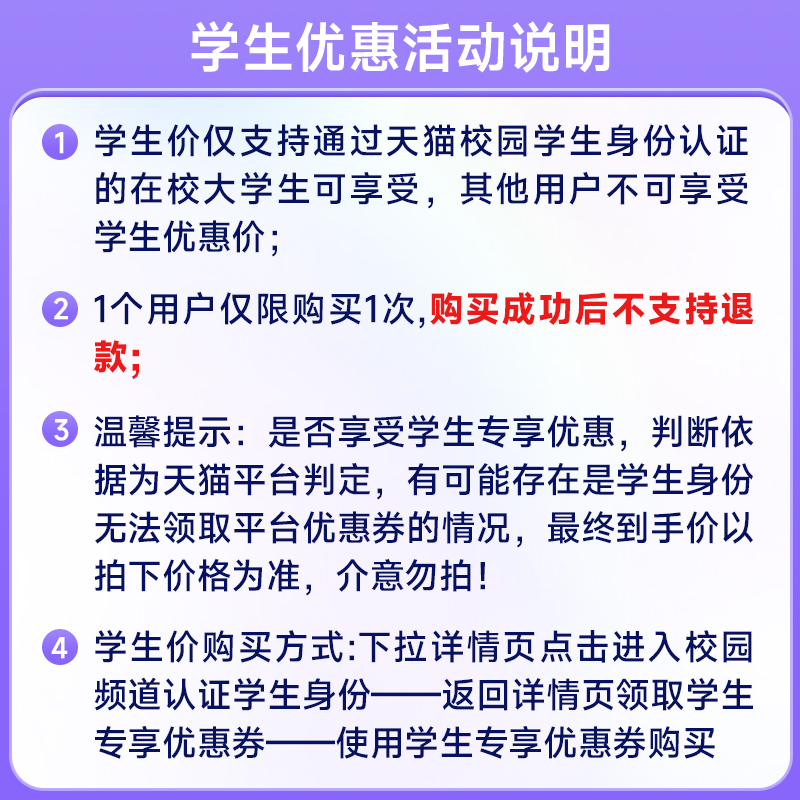 学生优惠活动说明

1 学生价仅支持通过天猫校园学生身份认证的在校大学生可享受，其他用户不可享受学生优惠价；

2 1个用户仅限购买1次,购买成功后不支持退款；

3 温馨提示：是否享受学生专享优惠，判断依据为天猫平台判定，有可能存在是学生身份无法领取平台优惠券的情况，最终到手价以拍下价格为准，介意勿拍！

4 学生价购买方式:下拉详情页点击进入校园频道认证学生身份——返回详情页领取学生专享优惠券——使用学生专享优惠券购买